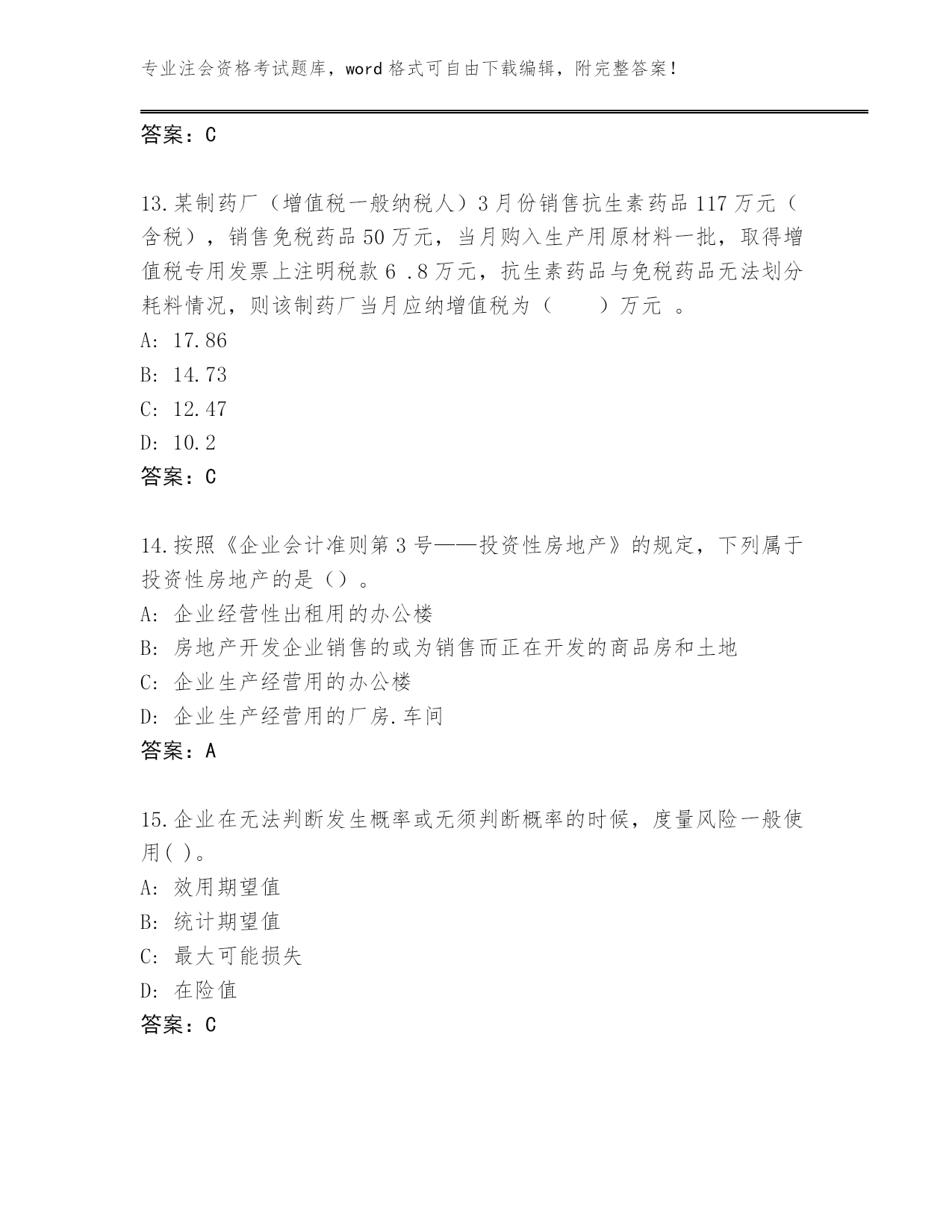 专业注会资格考试题库，word 格式可自由下载编辑，附完整答案！

答案：C

13.某制药厂（增值税一般纳税人）3 月份销售抗生素药品 117 万元（含税），销售免税药品 50 万元，当月购入生产用原材料一批，取得增值税专用发票上注明税款 6 .8 万元，抗生素药品与免税药品无法划分耗料情况，则该制药厂当月应纳增值税为（　　）万元 。
A: 17.86
B: 14.73
C: 12.47
D: 10.2
答案：C

14.按照《企业会计准则第 3 号——投资性房地产》的规定，下列属于投资性房地产的是（）。
A: 企业经营性出租用的办公楼
B: 房地产开发企业销售的或为销售而正在开发的商品房和土地
C: 企业生产经营用的办公楼
D: 企业生产经营用的厂房.车间
答案：A

15.企业在无法判断发生概率或无须判断概率的时候，度量风险一般使用( )。
A: 效用期望值
B: 统计期望值
C: 最大可能损失
D: 在险值
答案：C